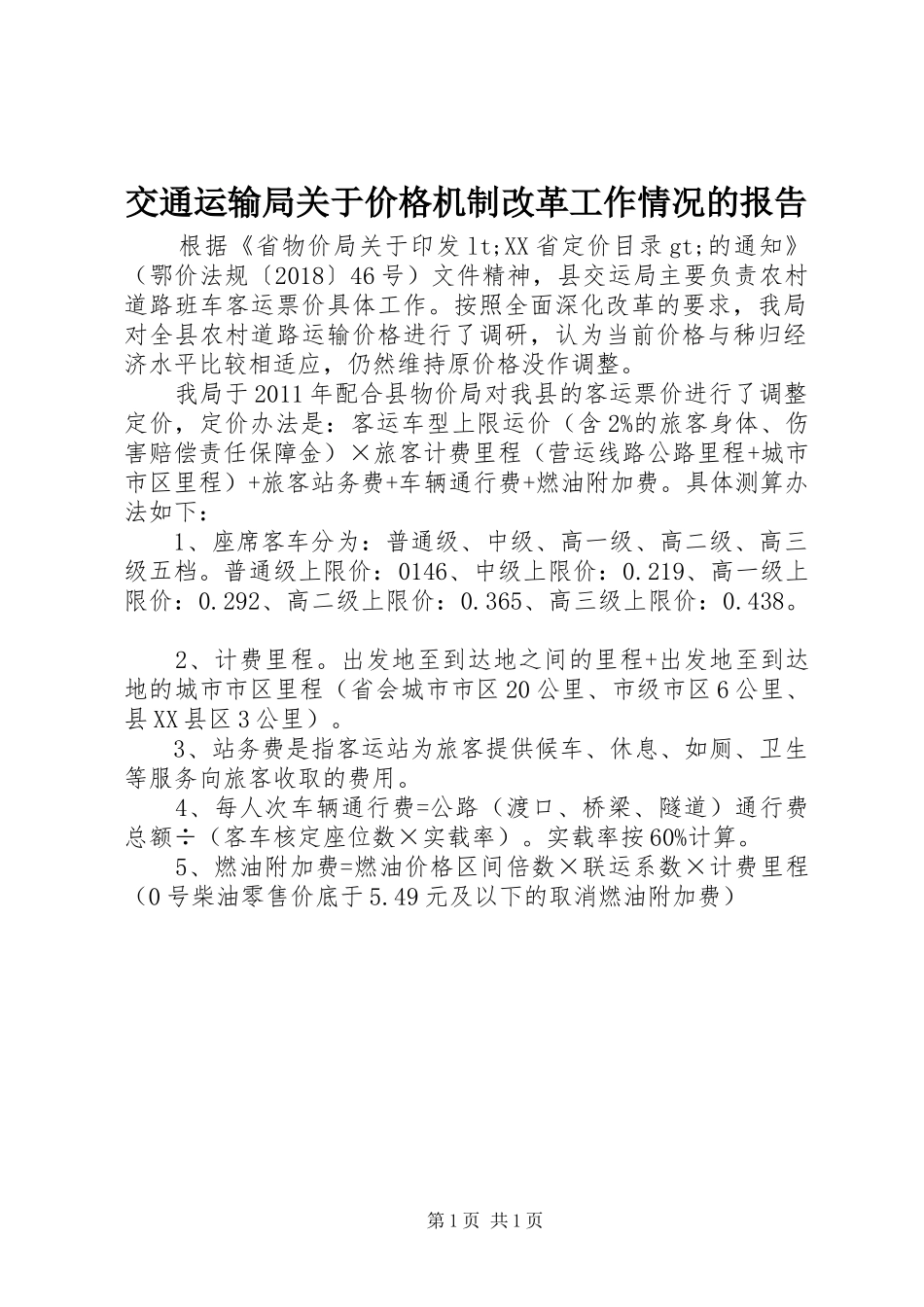 交通运输局关于价格机制改革工作情况的报告

根据《省物价局关于印发 lt;XX 省定价目录 gt;的通知》（鄂价法规〔2018〕46 号）文件精神，县交运局主要负责农村道路班车客运票价具体工作。按照全面深化改革的要求，我局对全县农村道路运输价格进行了调研，认为当前价格与秭归经济水平比较相适应，仍然维持原价格没作调整。

我局于 2011 年配合县物价局对我县的客运票价进行了调整定价，定价办法是：客运车型上限运价（含 2%的旅客身体、伤害赔偿责任保障金）×旅客计费里程（营运线路公路里程+城市市区里程）+旅客站务费+车辆通行费+燃油附加费。具体测算办法如下：

1、座席客车分为：普通级、中级、高一级、高二级、高三级五档。普通级上限价：0146、中级上限价：0.219、高一级上限价：0.292、高二级上限价：0.365、高三级上限价：0.438。

2、计费里程。出发地至到达地之间的里程+出发地至到达地的城市市区里程（省会城市市区 20 公里、市级市区 6 公里、县 XX 县区 3 公里）。

3、站务费是指客运站为旅客提供候车、休息、如厕、卫生等服务向旅客收取的费用。

4、每人次车辆通行费=公路（渡口、桥梁、隧道）通行费总额÷（客车核定座位数×实载率）。实载率按 60%计算。

5、燃油附加费=燃油价格区间倍数×联运系数×计费里程（0 号柴油零售价底于 5.49 元及以下的取消燃油附加费）

第 1 页 共 1 页